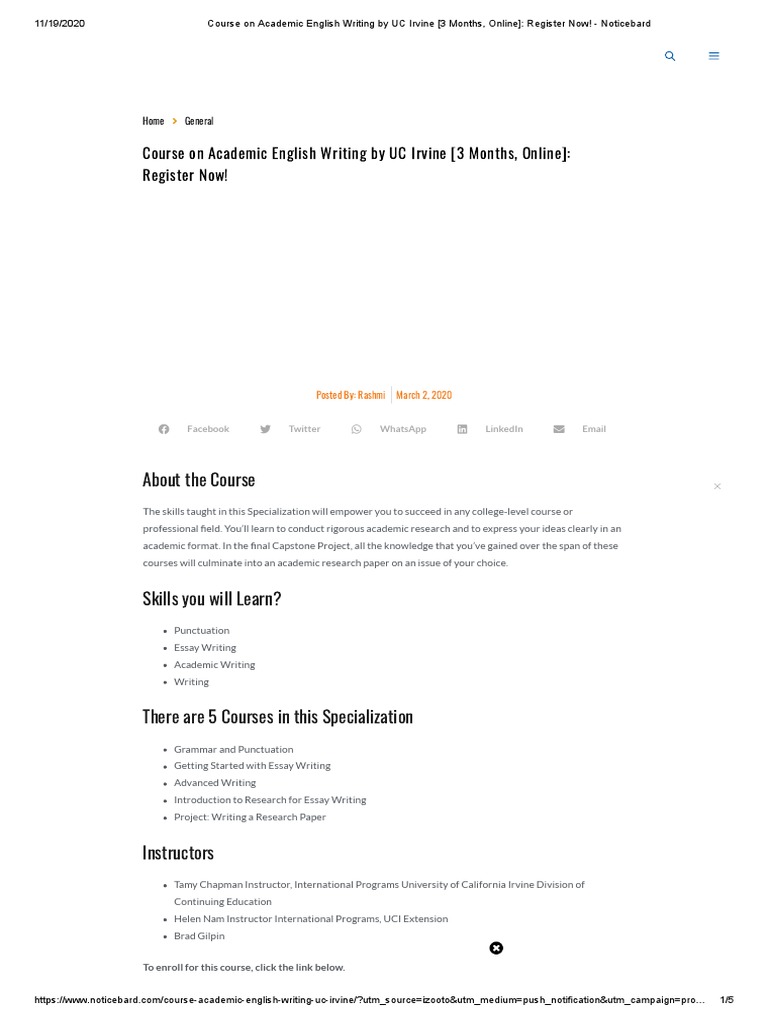 11/19/2020 Course on Academic English Writing by UC Irvine [3 Months, Online]: Register Now! - Noticebard

Home > General

Course on Academic English Writing by UC Irvine [3 Months, Online]: Register Now!

Posted By: Rashmi | March 2, 2020

Facebook Twitter WhatsApp LinkedIn Email

About the Course

The skills taught in this Specialization will empower you to succeed in any college-level course or professional field. You'll learn to conduct rigorous academic research and to express your ideas clearly in an academic format. In the final Capstone Project, all the knowledge that you've gained over the span of these courses will culminate into an academic research paper on an issue of your choice.

Skills you will Learn?

- Punctuation
- Essay Writing
- Academic Writing
- Writing

There are 5 Courses in this Specialization

- Grammar and Punctuation
- Getting Started with Essay Writing
- Advanced Writing
- Introduction to Research for Essay Writing
- Project: Writing a Research Paper

Instructors

- Tamy Chapman Instructor, International Programs University of California Irvine Division of Continuing Education
- Helen Nam Instructor International Programs, UCI Extension
- Brad Gilpin

To enroll for this course, click the link below.

https://www.noticebard.com/course-academic-english-writing-uc-irvine/?utm_source=izooto&utm_medium=push_notification&utm_campaign=pro... 1/5